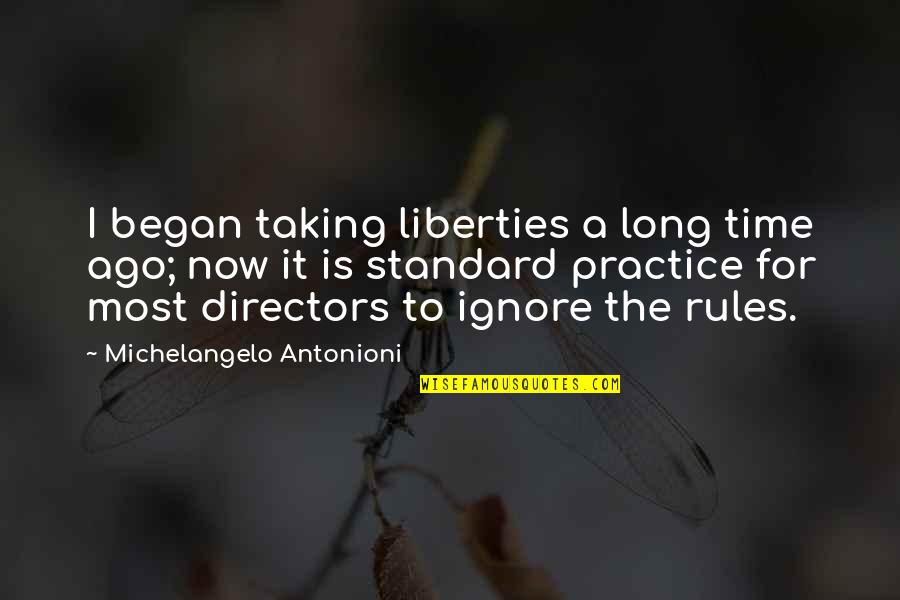 I began taking liberties a long time ago; now it is standard practice for most directors to ignore the rules.

~ Michelangelo Antonioni

WISEFAMOUSQUOTES.COM